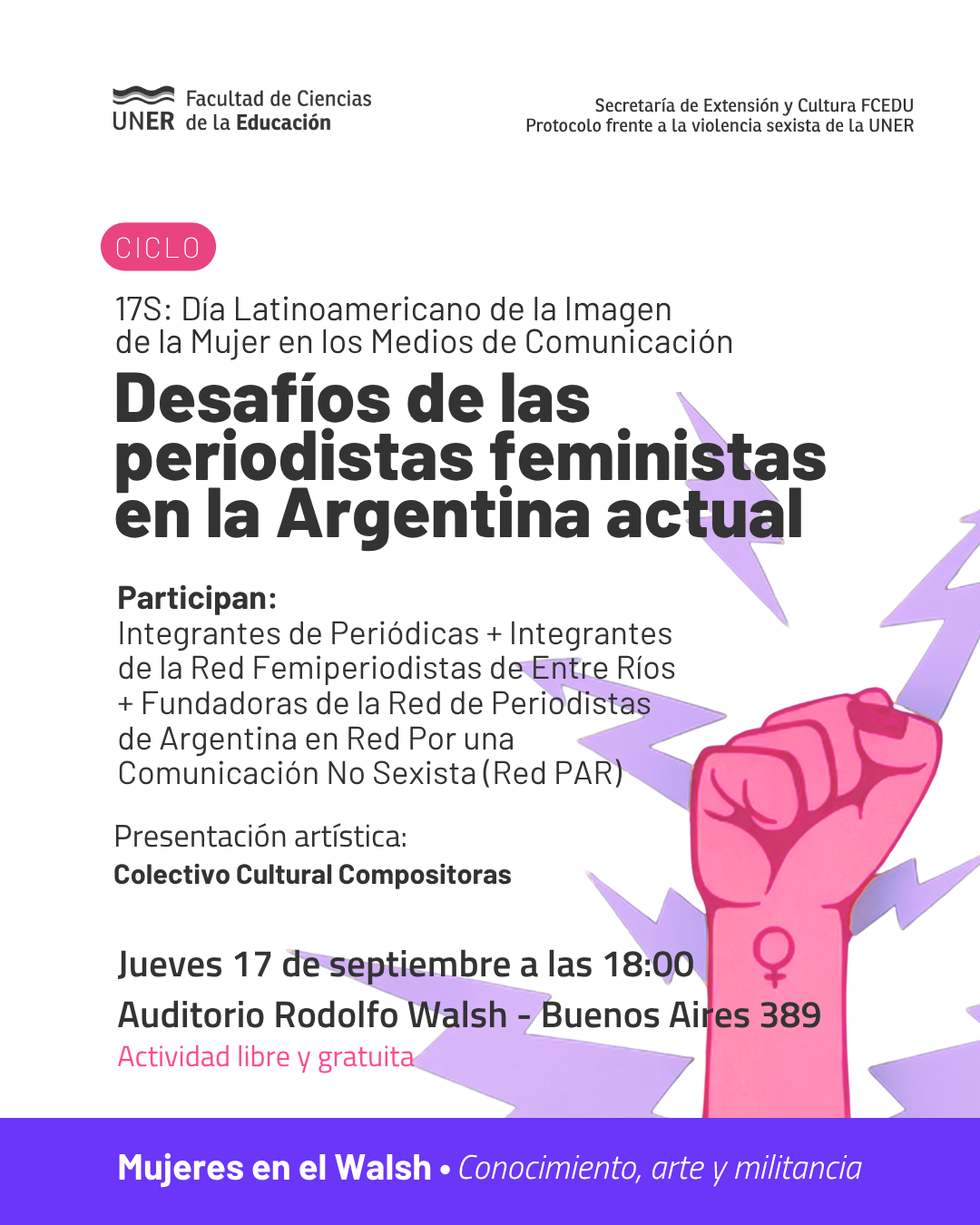 UNER Facultad de Ciencias de la Educación

Secretaría de Extensión y Cultura FCEDU
Protocolo frente a la violencia sexista de la UNER

CICLO

17S: Día Latinoamericano de la Imagen de la Mujer en los Medios de Comunicación

Desafíos de las periodistas feministas en la Argentina actual

Participan:
Integrantes de Periódicas + Integrantes de la Red Femiperiodistas de Entre Ríos + Fundadoras de la Red de Periodistas de Argentina en Red Por una Comunicación No Sexista (Red PAR)

Presentación artística:
Colectivo Cultural Compositoras

Jueves 17 de septiembre a las 18:00
Auditorio Rodolfo Walsh - Buenos Aires 389
Actividad libre y gratuita

Mujeres en el Walsh • Conocimiento, arte y militancia